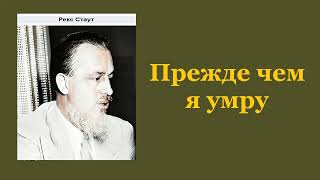 Рекс Стаут

Прежде чем я умру